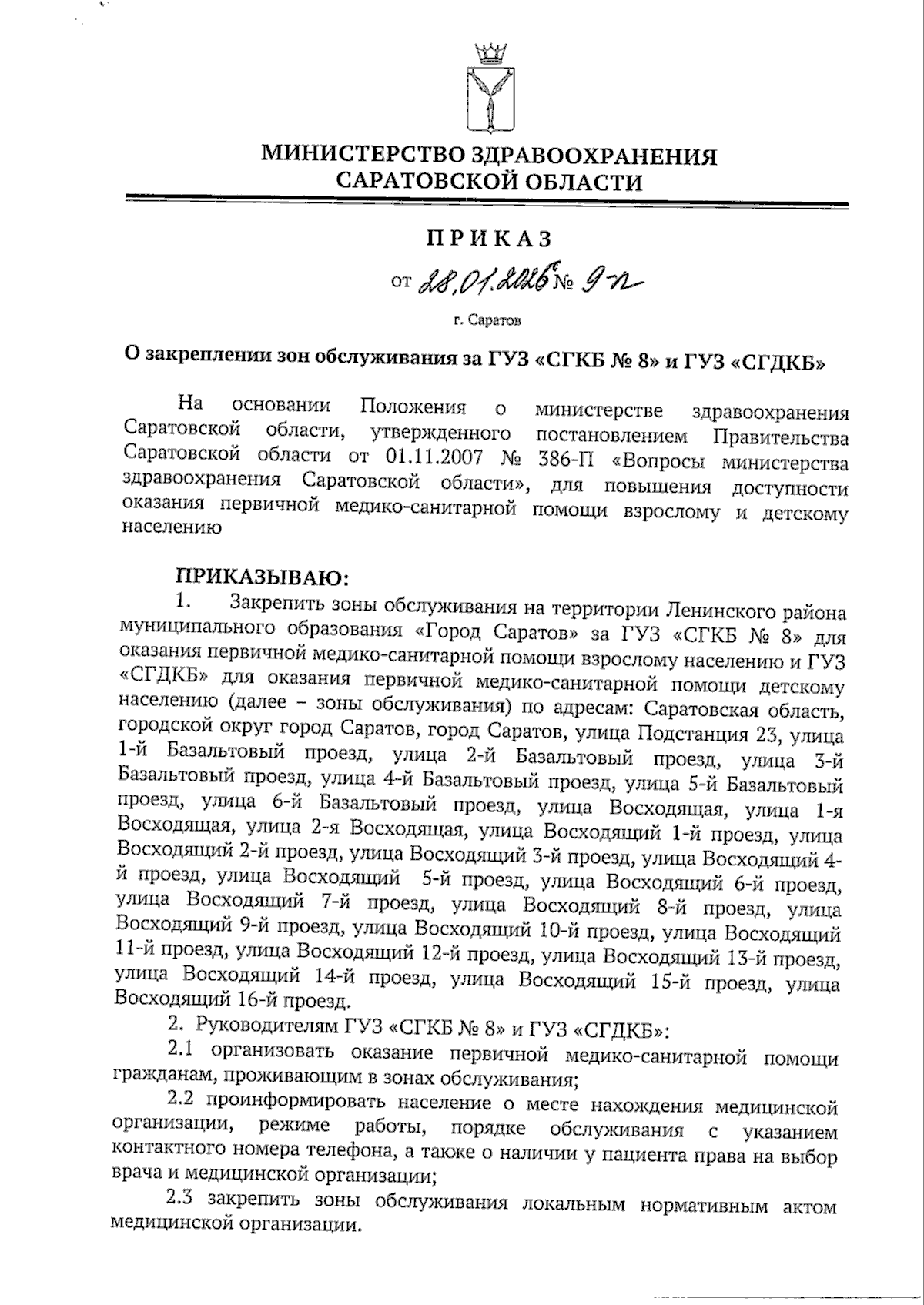 МИНИСТЕРСТВО ЗДРАВООХРАНЕНИЯ САРАТОВСКОЙ ОБЛАСТИ

ПРИКАЗ

от 28.01.2026 № 9-п

г. Саратов

О закреплении зон обслуживания за ГУЗ «СГКБ № 8» и ГУЗ «СГДКБ»

На основании Положения о министерстве здравоохранения Саратовской области, утвержденного постановлением Правительства Саратовской области от 01.11.2007 № 386-П «Вопросы министерства здравоохранения Саратовской области», для повышения доступности оказания первичной медико-санитарной помощи взрослому и детскому населению

ПРИКАЗЫВАЮ:

1. Закрепить зоны обслуживания на территории Ленинского района муниципального образования «Город Саратов» за ГУЗ «СГКБ № 8» для оказания первичной медико-санитарной помощи взрослому населению и ГУЗ «СГДКБ» для оказания первичной медико-санитарной помощи детскому населению (далее – зоны обслуживания) по адресам: Саратовская область, городской округ город Саратов, город Саратов, улица Подстанция 23, улица 1-й Базальтовый проезд, улица 2-й Базальтовый проезд, улица 3-й Базальтовый проезд, улица 4-й Базальтовый проезд, улица 5-й Базальтовый проезд, улица 6-й Базальтовый проезд, улица Восходящая, улица 1-я Восходящая, улица 2-я Восходящая, улица Восходящий 1-й проезд, улица Восходящий 2-й проезд, улица Восходящий 3-й проезд, улица Восходящий 4-й проезд, улица Восходящий 5-й проезд, улица Восходящий 6-й проезд, улица Восходящий 7-й проезд, улица Восходящий 8-й проезд, улица Восходящий 9-й проезд, улица Восходящий 10-й проезд, улица Восходящий 11-й проезд, улица Восходящий 12-й проезд, улица Восходящий 13-й проезд, улица Восходящий 14-й проезд, улица Восходящий 15-й проезд, улица Восходящий 16-й проезд.

2. Руководителям ГУЗ «СГКБ № 8» и ГУЗ «СГДКБ»:

2.1 организовать оказание первичной медико-санитарной помощи гражданам, проживающим в зонах обслуживания;

2.2 проинформировать население о месте нахождения медицинской организации, режиме работы, порядке обслуживания с указанием контактного номера телефона, а также о наличии у пациента права на выбор врача и медицинской организации;

2.3 закрепить зоны обслуживания локальным нормативным актом медицинской организации.